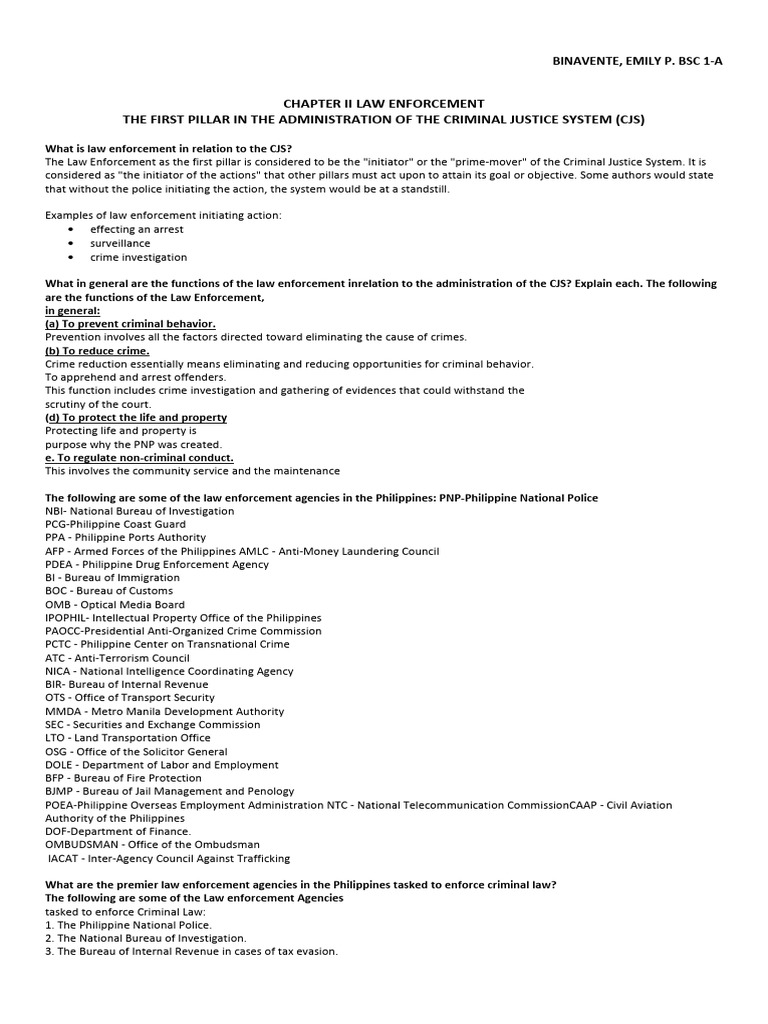 BINAVENTE, EMILY P. BSC 1-A

CHAPTER II LAW ENFORCEMENT
THE FIRST PILLAR IN THE ADMINISTRATION OF THE CRIMINAL JUSTICE SYSTEM (CJS)

What is law enforcement in relation to the CJS?
The Law Enforcement as the first pillar is considered to be the "initiator" or the "prime-mover" of the Criminal Justice System. It is considered as "the initiator of the actions" that other pillars must act upon to attain its goal or objective. Some authors would state that without the police initiating the action, the system would be at a standstill.

Examples of law enforcement initiating action:
• effecting an arrest
• surveillance
• crime investigation

What in general are the functions of the law enforcement inrelation to the administration of the CJS? Explain each. The following are the functions of the Law Enforcement,
in general:
(a) To prevent criminal behavior.
Prevention involves all the factors directed toward eliminating the cause of crimes.
(b) To reduce crime.
Crime reduction essentially means eliminating and reducing opportunities for criminal behavior.
To apprehend and arrest offenders.
This function includes crime investigation and gathering of evidences that could withstand the scrutiny of the court.
(d) To protect the life and property
Protecting life and property is
purpose why the PNP was created.
e. To regulate non-criminal conduct.
This involves the community service and the maintenance

The following are some of the law enforcement agencies in the Philippines: PNP-Philippine National Police
NBI- National Bureau of Investigation
PCG-Philippine Coast Guard
PPA - Philippine Ports Authority
AFP - Armed Forces of the Philippines AMLC - Anti-Money Laundering Council
PDEA - Philippine Drug Enforcement Agency
BI - Bureau of Immigration
BOC - Bureau of Customs
OMB - Optical Media Board
IPOPHIL- Intellectual Property Office of the Philippines
PAOCC-Presidential Anti-Organized Crime Commission
PCTC - Philippine Center on Transnational Crime
ATC - Anti-Terrorism Council
NICA - National Intelligence Coordinating Agency
BIR- Bureau of Internal Revenue
OTS - Office of Transport Security
MMDA - Metro Manila Development Authority
SEC - Securities and Exchange Commission
LTO - Land Transportation Office
OSG - Office of the Solicitor General
DOLE - Department of Labor and Employment
BFP - Bureau of Fire Protection
BJMP - Bureau of Jail Management and Penology
POEA-Philippine Overseas Employment Administration NTC - National Telecommunication CommissionCAAP - Civil Aviation Authority of the Philippines
DOF-Department of Finance.
OMBUDSMAN - Office of the Ombudsman
IACAT - Inter-Agency Council Against Trafficking

What are the premier law enforcement agencies in the Philippines tasked to enforce criminal law?
The following are some of the Law enforcement Agencies
tasked to enforce Criminal Law:
1. The Philippine National Police.
2. The National Bureau of Investigation.
3. The Bureau of Internal Revenue in cases of tax evasion.